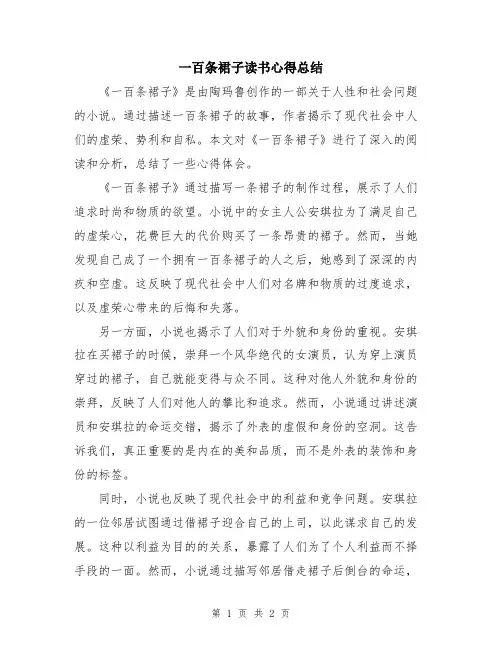 一百条裙子读书心得总结

《一百条裙子》是由陶玛鲁创作的一部关于人性和社会问题的小说。通过描述一百条裙子的故事，作者揭示了现代社会中人们的虚荣、势利和自私。本文对《一百条裙子》进行了深入的阅读和分析，总结了一些心得体会。

《一百条裙子》通过描写一条裙子的制作过程，展示了人们追求时尚和物质的欲望。小说中的女主人公安琪拉为了满足自己的虚荣心，花费巨大的代价购买了一条昂贵的裙子。然而，当她发现自己成了一个拥有一百条裙子的人之后，她感到了深深的内疚和空虚。这反映了现代社会中人们对名牌和物质的过度追求，以及虚荣心带来的后悔和失落。

另一方面，小说也揭示了人们对于外貌和身份的重视。安琪拉在买裙子的时候，崇拜一个风华绝代的女演员，认为穿上演员穿过的裙子，自己就能变得与众不同。这种对他人外貌和身份的崇拜，反映了人们对他人的攀比和追求。然而，小说通过讲述演员和安琪拉的命运交错，揭示了外表的虚假和身份的空洞。这告诉我们，真正重要的是内在的美和品质，而不是外表的装饰和身份的标签。

同时，小说也反映了现代社会中的利益和竞争问题。安琪拉的一位邻居试图通过借裙子迎合自己的上司，以此谋求自己的发展。这种以利益为目的的关系，暴露了人们为了个人利益而不择手段的一面。然而，小说通过描写邻居借走裙子后倒台的命运，

第 1 页 共 2 页